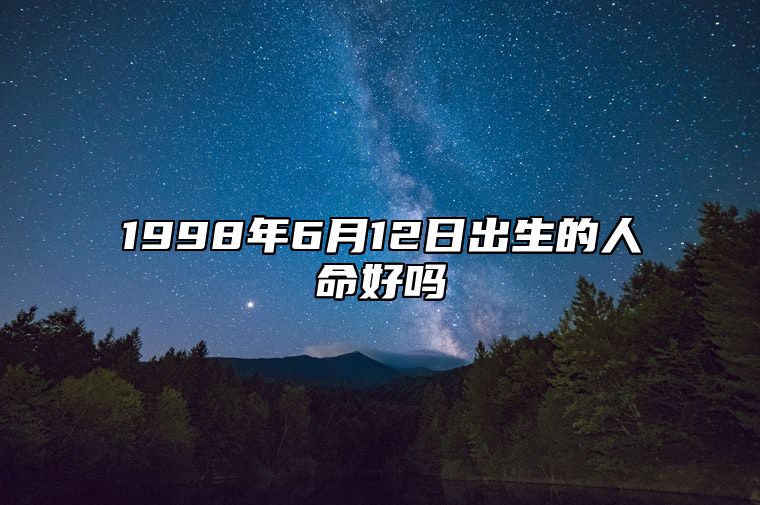 1998年6月12日出生的人命好吗